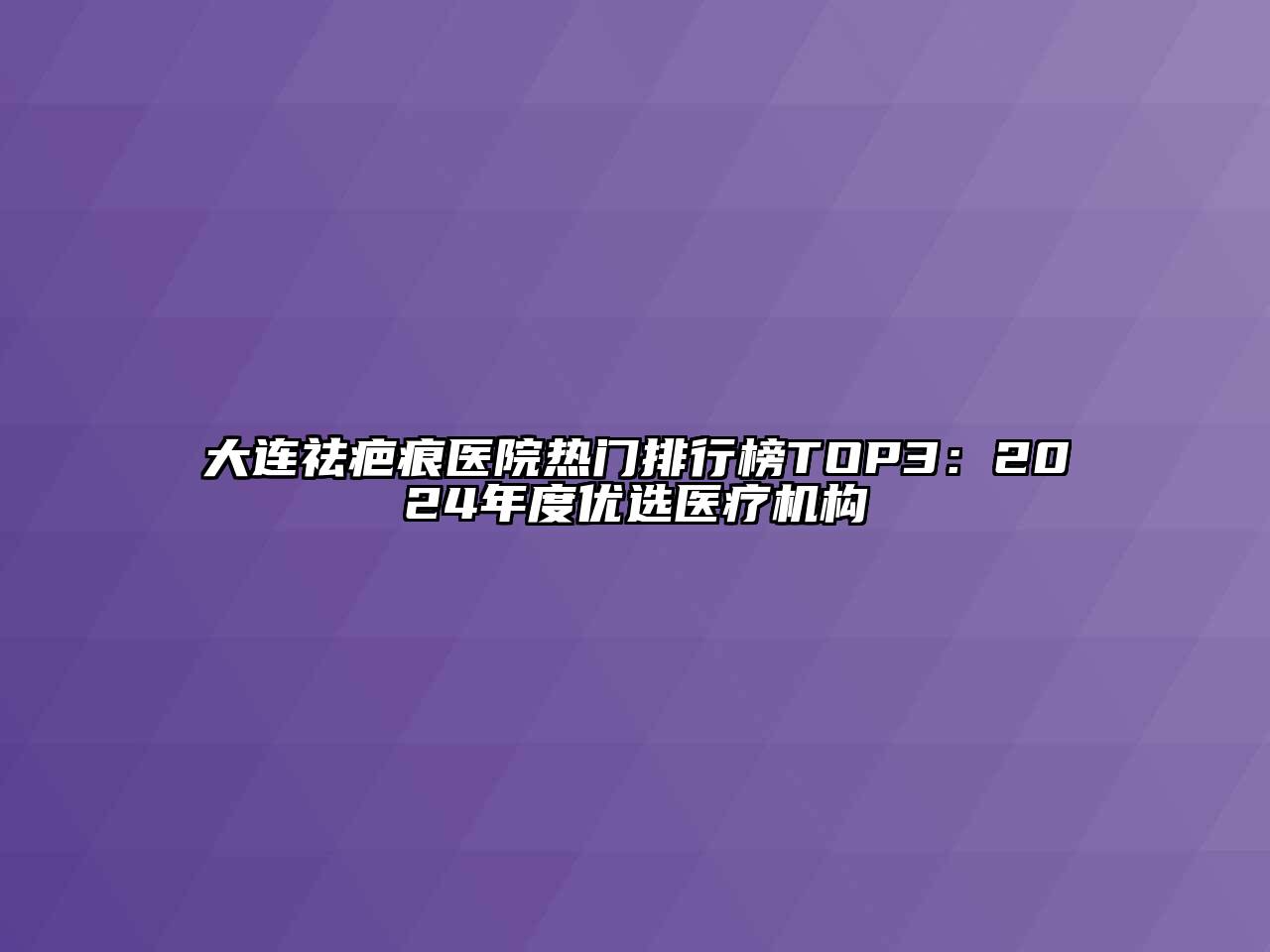 大连祛疤痕医院热门排行榜TOP3：2024年度优选医疗机构